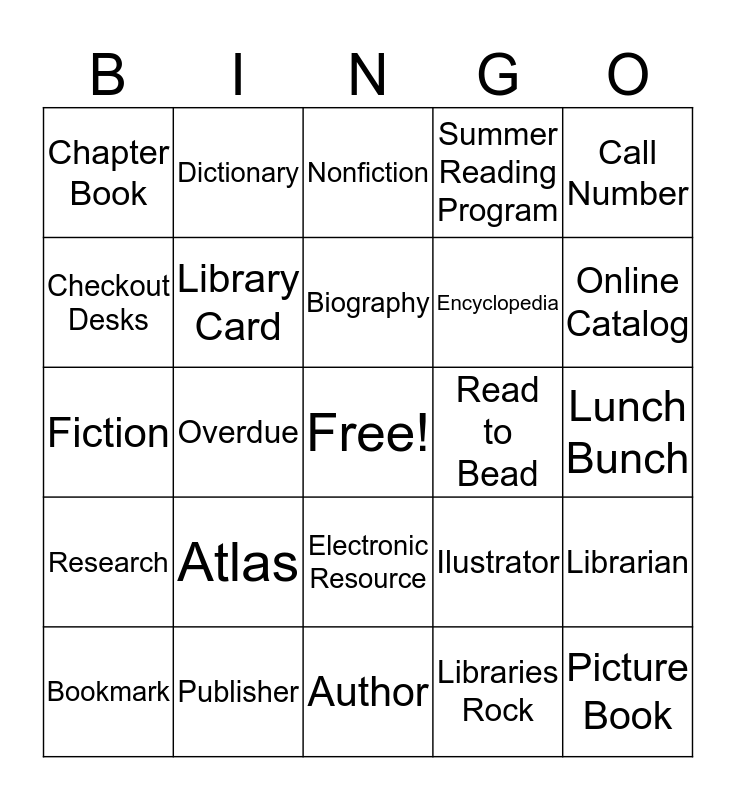 | B | I | N | G | O |
|---|---|---|---|---|
| Chapter Book | Dictionary | Nonfiction | Summer Reading Program | Call Number |
| Checkout Desks | Library Card | Biography | Encyclopedia | Online Catalog |
| Fiction | Overdue | Free! | Read to Bead | Lunch Bunch |
| Research | Atlas | Electronic Resource | Ilustrator | Librarian |
| Bookmark | Publisher | Author | Libraries Rock | Picture Book |